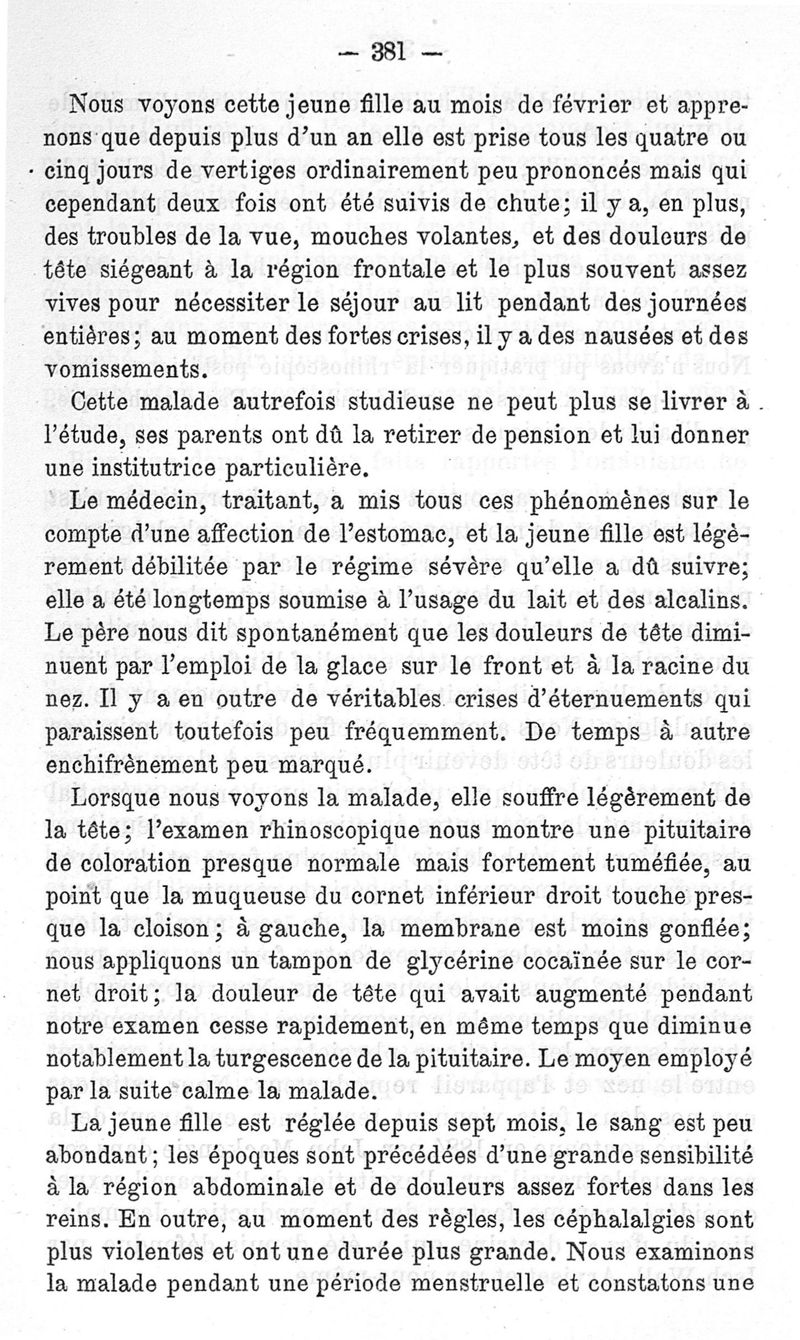 — 381 —

Nous voyons cette jeune fille au mois de février et apprenons que depuis plus d'un an elle est prise tous les quatre ou cinq jours de vertiges ordinairement peu prononcés mais qui cependant deux fois ont été suivis de chute; il y a, en plus, des troubles de la vue, mouches volantes, et des douleurs de tête siégeant à la région frontale et le plus souvent assez vives pour nécessiter le séjour au lit pendant des journées entières; au moment des fortes crises, il y a des nausées et des vomissements.

Cette malade autrefois studieuse ne peut plus se livrer à l'étude, ses parents ont dû la retirer de pension et lui donner une institutrice particulière.

Le médecin, traitant, a mis tous ces phénomènes sur le compte d'une affection de l'estomac, et la jeune fille est légèrement débilitée par le régime sévère qu'elle a dû suivre; elle a été longtemps soumise à l'usage du lait et des alcalins. Le père nous dit spontanément que les douleurs de tête diminuent par l'emploi de la glace sur le front et à la racine du nez. Il y a en outre de véritables crises d'éternuements qui paraissent toutefois peu fréquemment. De temps à autre enchifrènement peu marqué.

Lorsque nous voyons la malade, elle souffre légèrement de la tête; l'examen rhinoscopique nous montre une pituitaire de coloration presque normale mais fortement tuméfiée, au point que la muqueuse du cornet inférieur droit touche presque la cloison; à gauche, la membrane est moins gonflée; nous appliquons un tampon de glycérine cocaïnée sur le cornet droit; la douleur de tête qui avait augmenté pendant notre examen cesse rapidement, en même temps que diminue notablement la turgescence de la pituitaire. Le moyen employé par la suite calme la malade.

La jeune fille est réglée depuis sept mois, le sang est peu abondant; les époques sont précédées d'une grande sensibilité à la région abdominale et de douleurs assez fortes dans les reins. En outre, au moment des règles, les céphalalgies sont plus violentes et ont une durée plus grande. Nous examinons la malade pendant une période menstruelle et constatons une